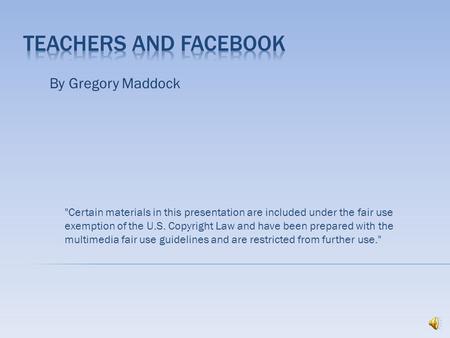 TEACHERS AND FACEBOOK

By Gregory Maddock

"Certain materials in this presentation are included under the fair use exemption of the U.S. Copyright Law and have been prepared with the multimedia fair use guidelines and are restricted from further use."